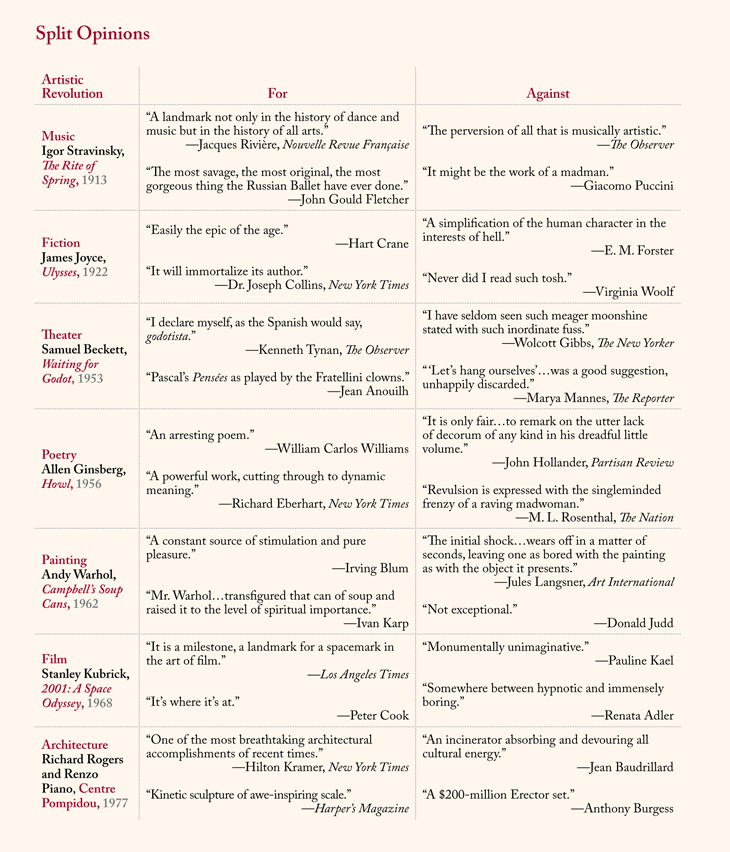 Split Opinions

| Artistic Revolution | For | Against |
|---|---|---|
| Music Igor Stravinsky, The Rite of Spring, 1913 | "A landmark not only in the history of dance and music but in the history of all arts." —Jacques Rivière, Nouvelle Revue Française "The most savage, the most original, the most gorgeous thing the Russian Ballet have ever done." —John Gould Fletcher | "The perversion of all that is musically artistic." —The Observer "It might be the work of a madman." —Giacomo Puccini |
| Fiction James Joyce, Ulysses, 1922 | "Easily the epic of the age." —Hart Crane "It will immortalize its author." —Dr. Joseph Collins, New York Times | "A simplification of the human character in the interests of hell." —E. M. Forster "Never did I read such tosh." —Virginia Woolf |
| Theater Samuel Beckett, Waiting for Godot, 1953 | "I declare myself, as the Spanish would say, godotista." —Kenneth Tynan, The Observer "Pascal's Pensées as played by the Fratellini clowns." —Jean Anouilh | "I have seldom seen such meager moonshine stated with such inordinate fuss." —Wolcott Gibbs, The New Yorker "'Let's hang ourselves'…was a good suggestion, unhappily discarded." —Marya Mannes, The Reporter |
| Poetry Allen Ginsberg, Howl, 1956 | "An arresting poem." —William Carlos Williams "A powerful work, cutting through to dynamic meaning." —Richard Eberhart, New York Times | "It is only fair…to remark on the utter lack of decorum of any kind in his dreadful little volume." —John Hollander, Partisan Review "Revulsion is expressed with the singleminded frenzy of a raving madwoman." —M. L. Rosenthal, The Nation |
| Painting Andy Warhol, Campbell's Soup Cans, 1962 | "A constant source of stimulation and pure pleasure." —Irving Blum "Mr. Warhol…transfigured that can of soup and raised it to the level of spiritual importance." —Ivan Karp | "The initial shock…wears off in a matter of seconds, leaving one as bored with the painting as with the object it presents." —Jules Langsner, Art International "Not exceptional." —Donald Judd |
| Film Stanley Kubrick, 2001: A Space Odyssey, 1968 | "It is a milestone, a landmark for a spacemark in the art of film." —Los Angeles Times "It's where it's at." —Peter Cook | "Monumentally unimaginative." —Pauline Kael "Somewhere between hypnotic and immensely boring." —Renata Adler |
| Architecture Richard Rogers and Renzo Piano, Centre Pompidou, 1977 | "One of the most breathtaking architectural accomplishments of recent times." —Hilton Kramer, New York Times "Kinetic sculpture of awe-inspiring scale." —Harper's Magazine | "An incinerator absorbing and devouring all cultural energy." —Jean Baudrillard "A \$200-million Erector set." —Anthony Burgess |